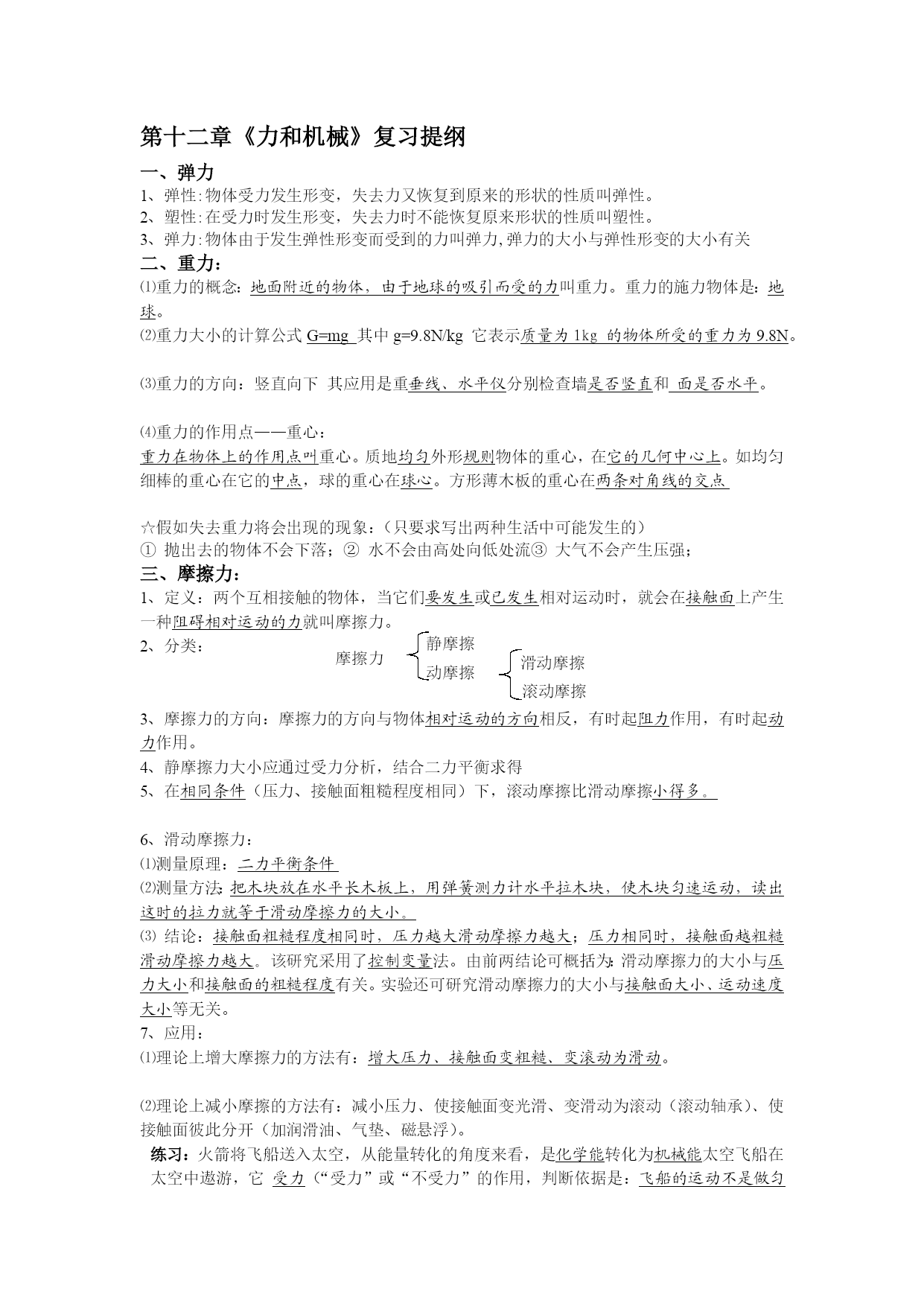 第十二章《力和机械》复习提纲

一、弹力

1、弹性:物体受力发生形变，失去力又恢复到原来的形状的性质叫弹性。

2、塑性:在受力时发生形变，失去力时不能恢复原来形状的性质叫塑性。

3、弹力:物体由于发生弹性形变而受到的力叫弹力,弹力的大小与弹性形变的大小有关

二、重力：

⑴重力的概念：地面附近的物体，由于地球的吸引而受的力叫重力。重力的施力物体是：地球。

⑵重力大小的计算公式 G=mg 其中 g=9.8N/kg 它表示质量为 1kg 的物体所受的重力为 9.8N。

⑶重力的方向：竖直向下 其应用是重垂线、水平仪分别检查墙是否竖直和 面是否水平。

⑷重力的作用点——重心：

重力在物体上的作用点叫重心。质地均匀外形规则物体的重心，在它的几何中心上。如均匀细棒的重心在它的中点，球的重心在球心。方形薄木板的重心在两条对角线的交点

☆假如失去重力将会出现的现象：（只要求写出两种生活中可能发生的）

① 抛出去的物体不会下落；② 水不会由高处向低处流③ 大气不会产生压强；

三、摩擦力：

1、定义：两个互相接触的物体，当它们要发生或已发生相对运动时，就会在接触面上产生一种阻碍相对运动的力就叫摩擦力。

2、分类：

摩擦力 静摩擦 动摩擦 滑动摩擦 滚动摩擦

3、摩擦力的方向：摩擦力的方向与物体相对运动的方向相反，有时起阻力作用，有时起动力作用。

4、静摩擦力大小应通过受力分析，结合二力平衡求得

5、在相同条件（压力、接触面粗糙程度相同）下，滚动摩擦比滑动摩擦小得多。

6、滑动摩擦力：

⑴测量原理：二力平衡条件

⑵测量方法:把木块放在水平长木板上，用弹簧测力计水平拉木块，使木块匀速运动，读出这时的拉力就等于滑动摩擦力的大小。

⑶ 结论：接触面粗糙程度相同时，压力越大滑动摩擦力越大；压力相同时，接触面越粗糙滑动摩擦力越大。该研究采用了控制变量法。由前两结论可概括为:滑动摩擦力的大小与压力大小和接触面的粗糙程度有关。实验还可研究滑动摩擦力的大小与接触面大小、运动速度大小等无关。

7、应用：

⑴理论上增大摩擦力的方法有：增大压力、接触面变粗糙、变滚动为滑动。

⑵理论上减小摩擦的方法有：减小压力、使接触面变光滑、变滑动为滚动（滚动轴承）、使接触面彼此分开（加润滑油、气垫、磁悬浮）。

练习：火箭将飞船送入太空，从能量转化的角度来看，是化学能转化为机械能太空飞船在太空中遨游，它 受力（“受力”或“不受力”的作用，判断依据是：飞船的运动不是做匀